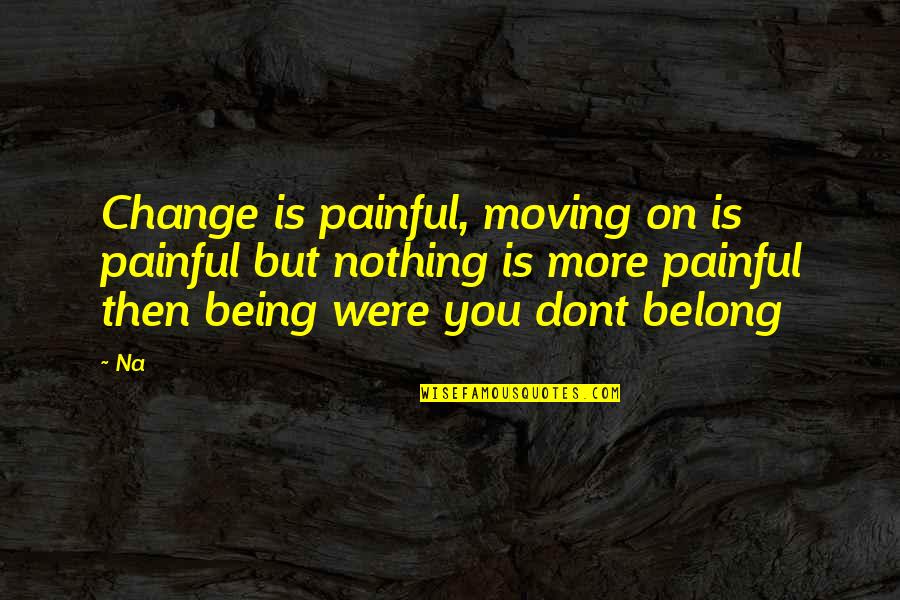 Change is painful, moving on is painful but nothing is more painful then being were you dont belong

~ Na

WISEFAMOUSQUOTES.COM